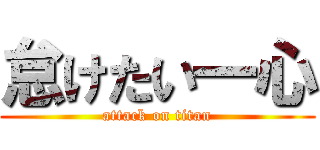 怠けたい一心
attack on titan